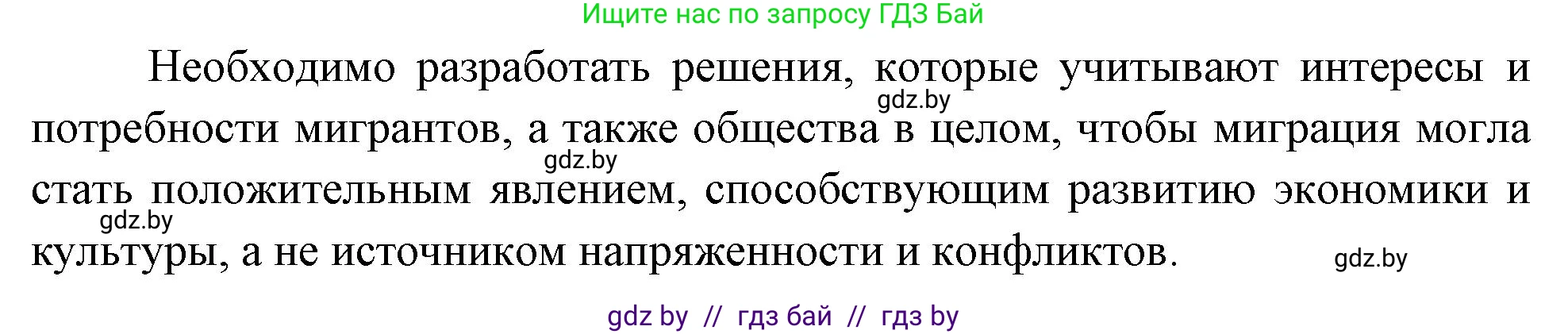 Ищите нас по запросу ГДЗ Бай

Необходимо разработать решения, которые учитывают интересы и потребности мигрантов, а также общества в целом, чтобы миграция могла стать положительным явлением, способствующим развитию экономики и культуры, а не источником напряженности и конфликтов.

gdz.by gdz.by gdz.by gdz.by

gdz by // гдз бай // гдз by